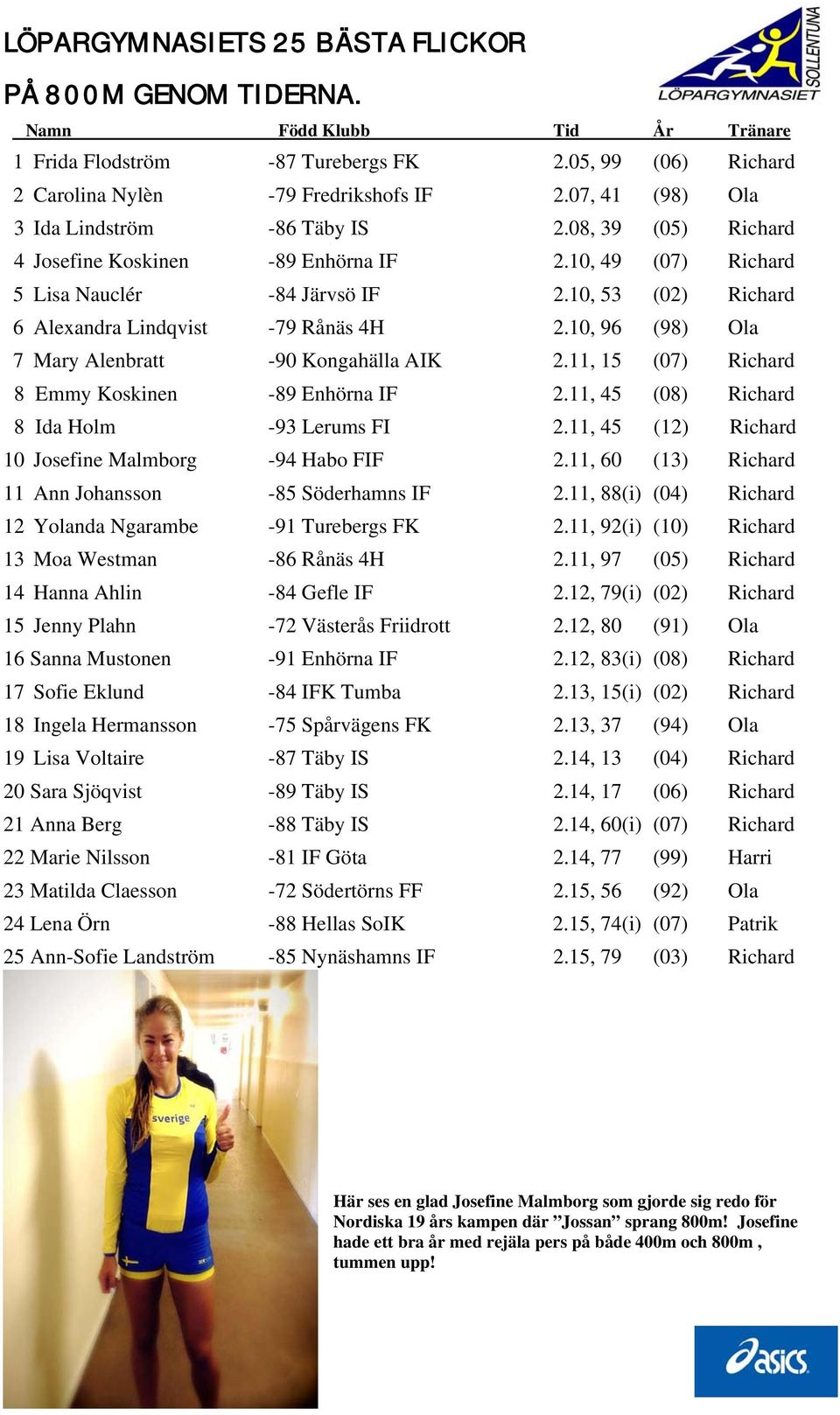 LÖPARGYMNASIETS 25 BÄSTA FLICKOR

PÅ 800M GENOM TIDERNA.

SOLLENTUNA
LÖPARGYMNASIET

| Namn | Född Klubb | Tid | År | Tränare |
|---|---|---|---|---|
| 1 Frida Flodström | -87 Turebergs FK | 2.05, 99 | (06) | Richard |
| 2 Carolina Nylèn | -79 Fredrikshofs IF | 2.07, 41 | (98) | Ola |
| 3 Ida Lindström | -86 Täby IS | 2.08, 39 | (05) | Richard |
| 4 Josefine Koskinen | -89 Enhörna IF | 2.10, 49 | (07) | Richard |
| 5 Lisa Nauclér | -84 Järvsö IF | 2.10, 53 | (02) | Richard |
| 6 Alexandra Lindqvist | -79 Rånäs 4H | 2.10, 96 | (98) | Ola |
| 7 Mary Alenbratt | -90 Kongahälla AIK | 2.11, 15 | (07) | Richard |
| 8 Emmy Koskinen | -89 Enhörna IF | 2.11, 45 | (08) | Richard |
| 8 Ida Holm | -93 Lerums FI | 2.11, 45 | (12) | Richard |
| 10 Josefine Malmborg | -94 Habo FIF | 2.11, 60 | (13) | Richard |
| 11 Ann Johansson | -85 Söderhamns IF | 2.11, 88(i) | (04) | Richard |
| 12 Yolanda Ngarambe | -91 Turebergs FK | 2.11, 92(i) | (10) | Richard |
| 13 Moa Westman | -86 Rånäs 4H | 2.11, 97 | (05) | Richard |
| 14 Hanna Ahlin | -84 Gefle IF | 2.12, 79(i) | (02) | Richard |
| 15 Jenny Plahn | -72 Västerås Friidrott | 2.12, 80 | (91) | Ola |
| 16 Sanna Mustonen | -91 Enhörna IF | 2.12, 83(i) | (08) | Richard |
| 17 Sofie Eklund | -84 IFK Tumba | 2.13, 15(i) | (02) | Richard |
| 18 Ingela Hermansson | -75 Spårvägens FK | 2.13, 37 | (94) | Ola |
| 19 Lisa Voltaire | -87 Täby IS | 2.14, 13 | (04) | Richard |
| 20 Sara Sjöqvist | -89 Täby IS | 2.14, 17 | (06) | Richard |
| 21 Anna Berg | -88 Täby IS | 2.14, 60(i) | (07) | Richard |
| 22 Marie Nilsson | -81 IF Göta | 2.14, 77 | (99) | Harri |
| 23 Matilda Claesson | -72 Södertörns FF | 2.15, 56 | (92) | Ola |
| 24 Lena Örn | -88 Hellas SoIK | 2.15, 74(i) | (07) | Patrik |
| 25 Ann-Sofie Landström | -85 Nynäshamns IF | 2.15, 79 | (03) | Richard |

sverige

Här ses en glad Josefine Malmborg som gjorde sig redo för Nordiska 19 års kampen där ”Jossan” sprang 800m! Josefine hade ett bra år med rejäla pers på både 400m och 800m , tummen upp!

asics